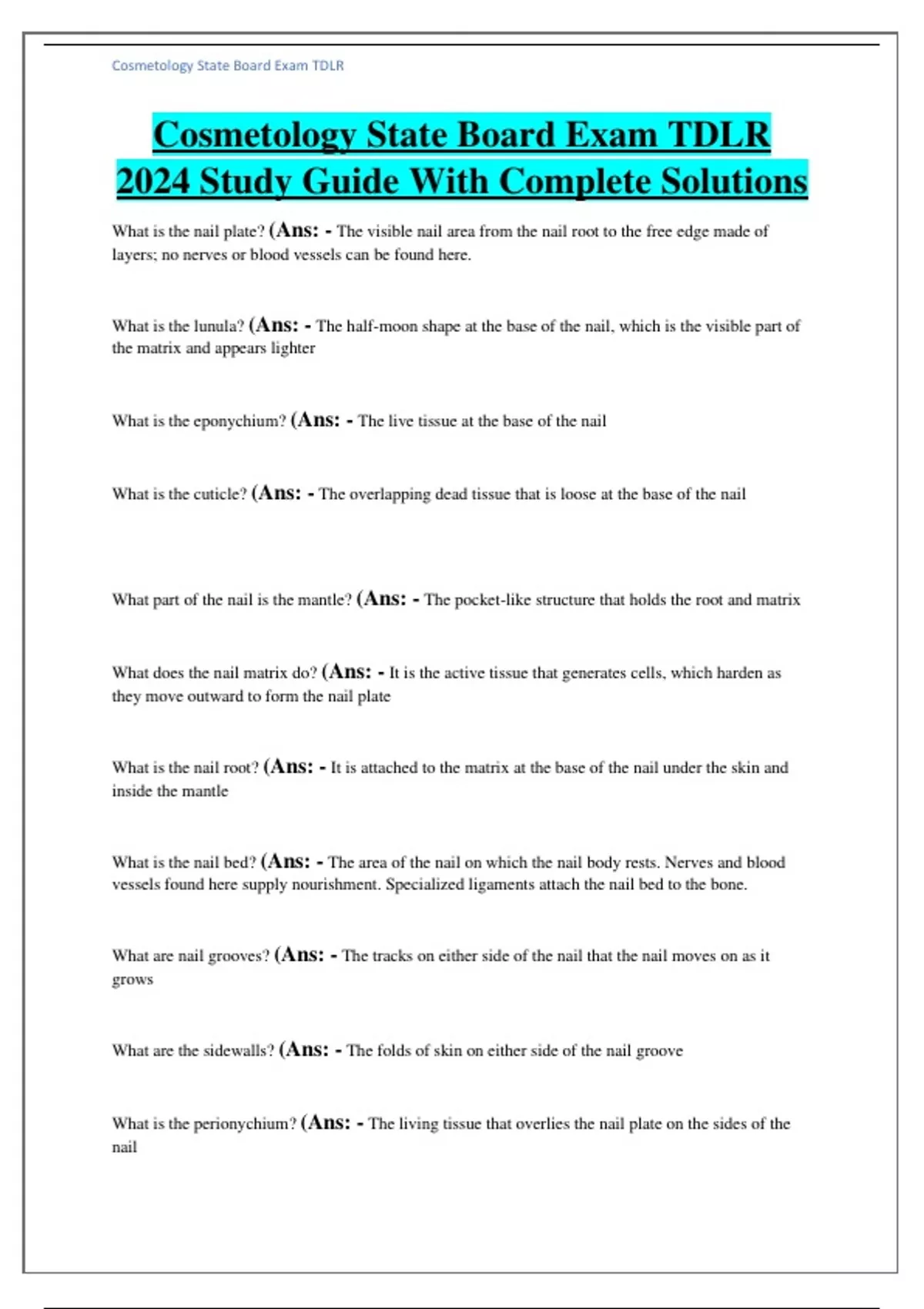 Cosmetology State Board Exam TDLR

Cosmetology State Board Exam TDLR 2024 Study Guide With Complete Solutions

What is the nail plate? (Ans: - The visible nail area from the nail root to the free edge made of layers; no nerves or blood vessels can be found here.

What is the lunula? (Ans: - The half-moon shape at the base of the nail, which is the visible part of the matrix and appears lighter

What is the eponychium? (Ans: - The live tissue at the base of the nail

What is the cuticle? (Ans: - The overlapping dead tissue that is loose at the base of the nail

What part of the nail is the mantle? (Ans: - The pocket-like structure that holds the root and matrix

What does the nail matrix do? (Ans: - It is the active tissue that generates cells, which harden as they move outward to form the nail plate

What is the nail root? (Ans: - It is attached to the matrix at the base of the nail under the skin and inside the mantle

What is the nail bed? (Ans: - The area of the nail on which the nail body rests. Nerves and blood vessels found here supply nourishment. Specialized ligaments attach the nail bed to the bone.

What are nail grooves? (Ans: - The tracks on either side of the nail that the nail moves on as it grows

What are the sidewalls? (Ans: - The folds of skin on either side of the nail groove

What is the perionychium? (Ans: - The living tissue that overlies the nail plate on the sides of the nail